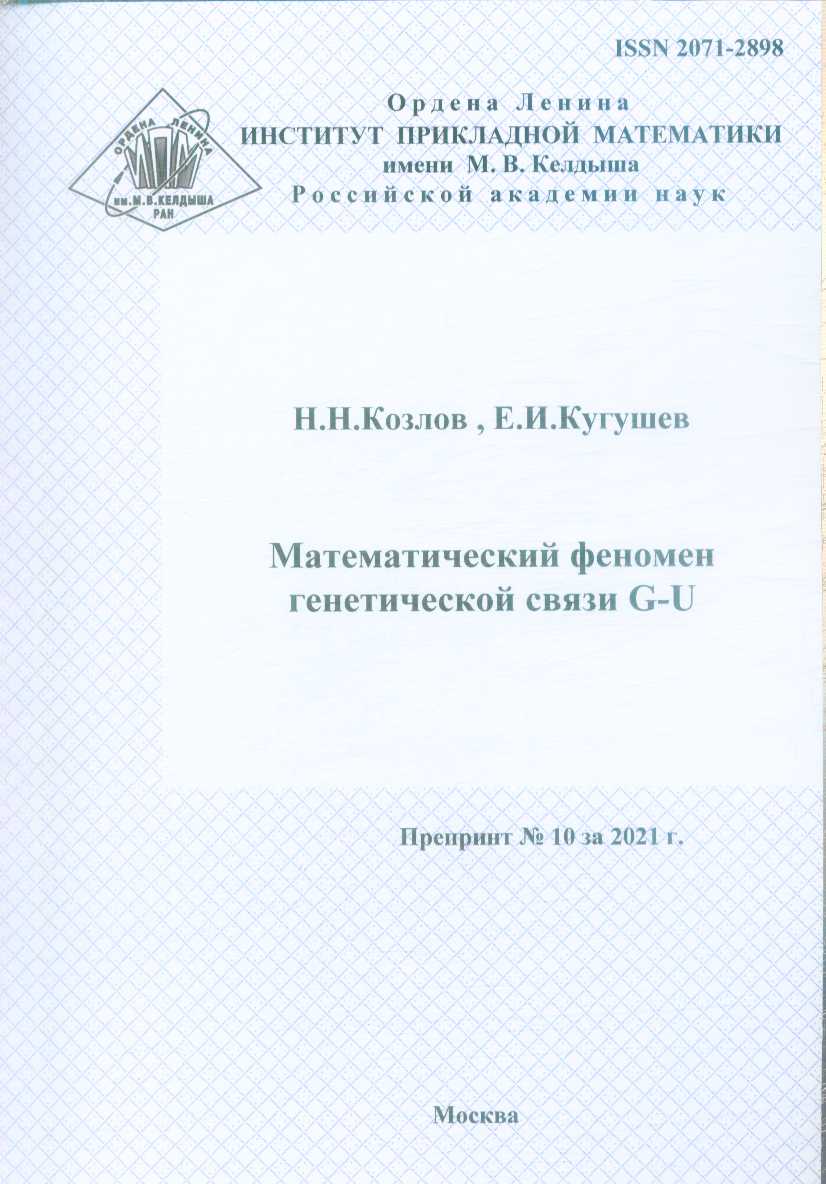 ISSN 2071-2898

ОРДЕНА ЛЕНИНА
им.М.В.КЕЛДЫША
РАН

Ордена Ленина
ИНСТИТУТ ПРИКЛАДНОЙ МАТЕМАТИКИ
имени М. В. Келдыша
Российской академии наук

Н.Н.Козлов , Е.И.Кугушев

Математический феномен генетической связи G-U

Препринт № 10 за 2021 г.

Москва